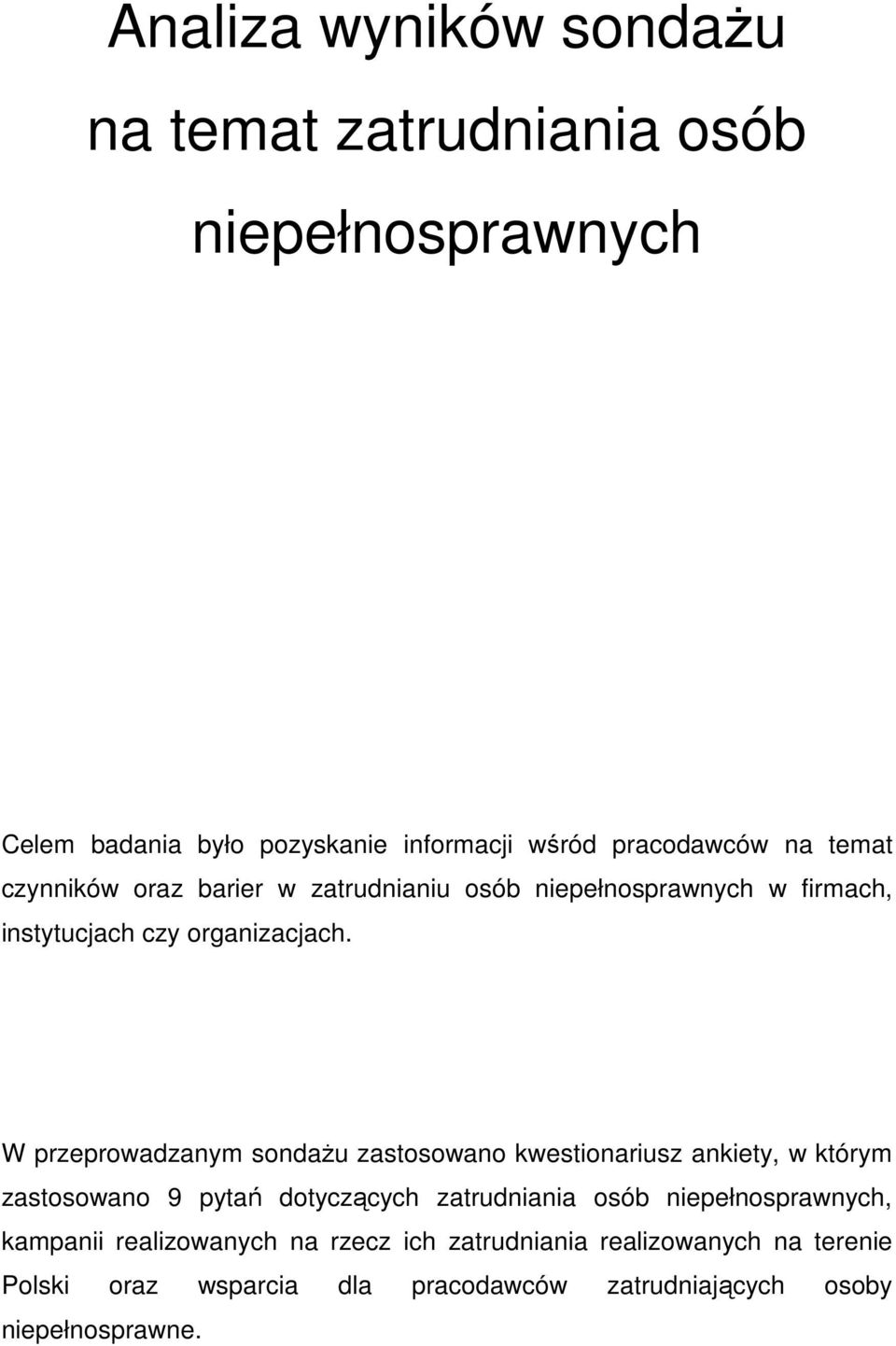 Analiza wyników sondażu na temat zatrudniania osób niepełnosprawnych

Celem badania było pozyskanie informacji wśród pracodawców na temat czynników oraz barier w zatrudnianiu osób niepełnosprawnych w firmach, instytucjach czy organizacjach.

W przeprowadzanym sondażu zastosowano kwestionariusz ankiety, w którym zastosowano 9 pytań dotyczących zatrudniania osób niepełnosprawnych, kampanii realizowanych na rzecz ich zatrudniania realizowanych na terenie Polski oraz wsparcia dla pracodawców zatrudniających osoby niepełnosprawne.